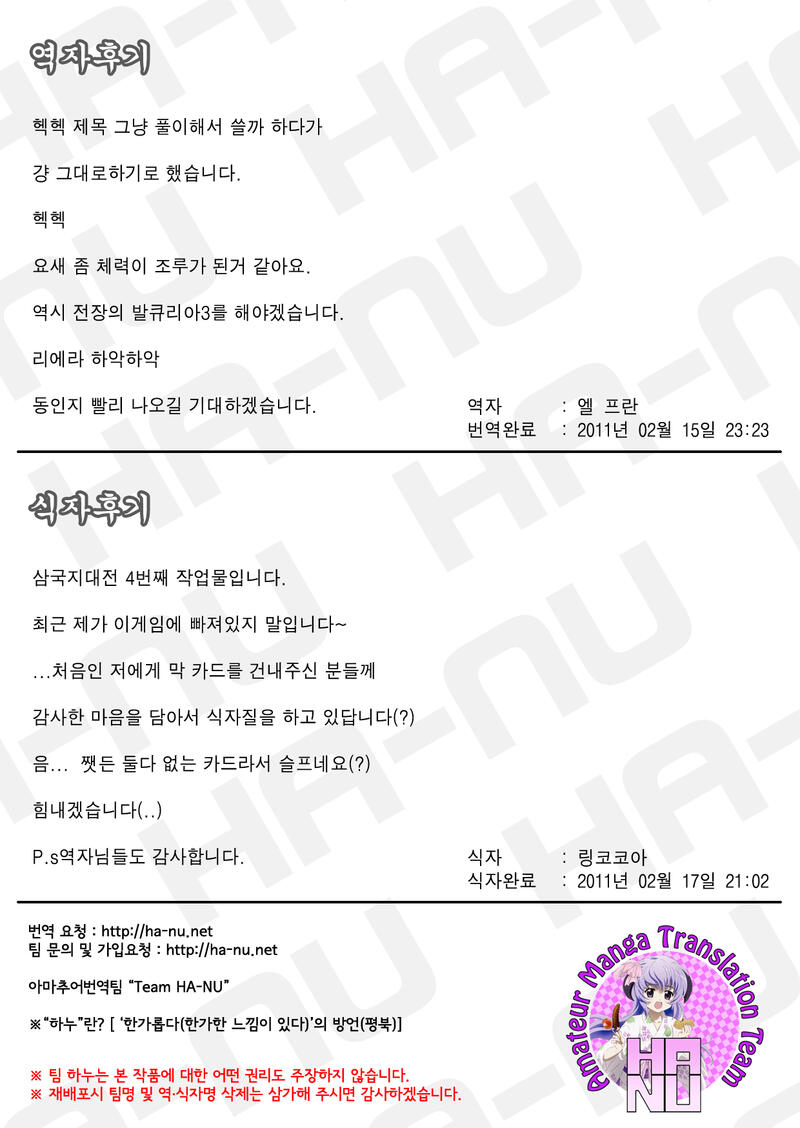 역자후기

헥헥 제목 그냥 풀이해서 쓸까 하다가

걍 그대로하기로 했습니다.

헥헥

요새 좀 체력이 조루가 된거 같아요.

역시 전장의 발큐리아3를 해야겠습니다.

리에라 하악하악

동인지 빨리 나오길 기대하겠습니다.

역자 : 엘 프란
번역완료 : 2011년 02월 15일 23:23

식자후기

삼국지대전 4번째 작업물입니다.

최근 제가 이게임에 빠져있지 말입니다~

...처음인 저에게 막 카드를 건내주신 분들께

감사한 마음을 담아서 식자질을 하고 있답니다(?)

음... 쨋든 둘다 없는 카드라서 슬프네요(?)

힘내겠습니다(..)

P.s역자님들도 감사합니다.

식자 : 링코코아
식자완료 : 2011년 02월 17일 21:02

번역 요청 : http://ha-nu.net
팀 문의 및 가입요청 : http://ha-nu.net

아마추어번역팀 "Team HA-NU"

※"하누"란? [ '한가롭다(한가한 느낌이 있다)'의 방언(평북)]

※ 팀 하누는 본 작품에 대한 어떤 권리도 주장하지 않습니다.
※ 재배포시 팀명 및 역·식자명 삭제는 삼가해 주시면 감사하겠습니다.

Amateur Manga Translation Team

HA NU

HA-NU